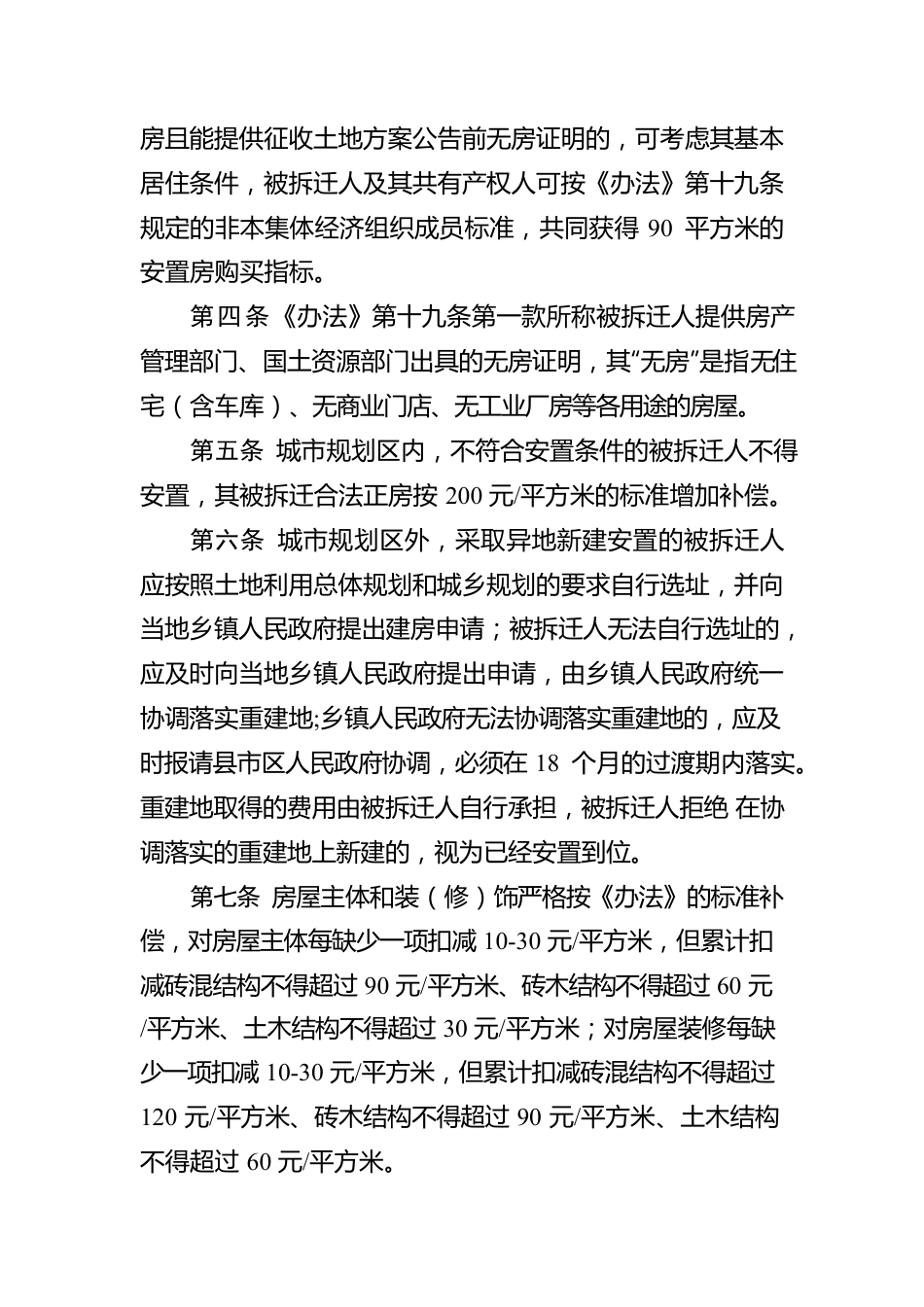 房且能提供征收土地方案公告前无房证明的，可考虑其基本居住条件，被拆迁人及其共有产权人可按《办法》第十九条规定的非本集体经济组织成员标准，共同获得 90 平方米的安置房购买指标。

第四条《办法》第十九条第一款所称被拆迁人提供房产管理部门、国土资源部门出具的无房证明，其“无房”是指无住宅（含车库）、无商业门店、无工业厂房等各用途的房屋。

第五条 城市规划区内，不符合安置条件的被拆迁人不得安置，其被拆迁合法正房按 200 元/平方米的标准增加补偿。

第六条 城市规划区外，采取异地新建安置的被拆迁人应按照土地利用总体规划和城乡规划的要求自行选址，并向当地乡镇人民政府提出建房申请；被拆迁人无法自行选址的，应及时向当地乡镇人民政府提出申请，由乡镇人民政府统一协调落实重建地;乡镇人民政府无法协调落实重建地的，应及时报请县市区人民政府协调，必须在 18 个月的过渡期内落实。重建地取得的费用由被拆迁人自行承担，被拆迁人拒绝 在协调落实的重建地上新建的，视为已经安置到位。

第七条 房屋主体和装（修）饰严格按《办法》的标准补偿，对房屋主体每缺少一项扣减 10-30 元/平方米，但累计扣减砖混结构不得超过 90 元/平方米、砖木结构不得超过 60 元/平方米、土木结构不得超过 30 元/平方米；对房屋装修每缺少一项扣减 10-30 元/平方米，但累计扣减砖混结构不得超过 120 元/平方米、砖木结构不得超过 90 元/平方米、土木结构不得超过 60 元/平方米。